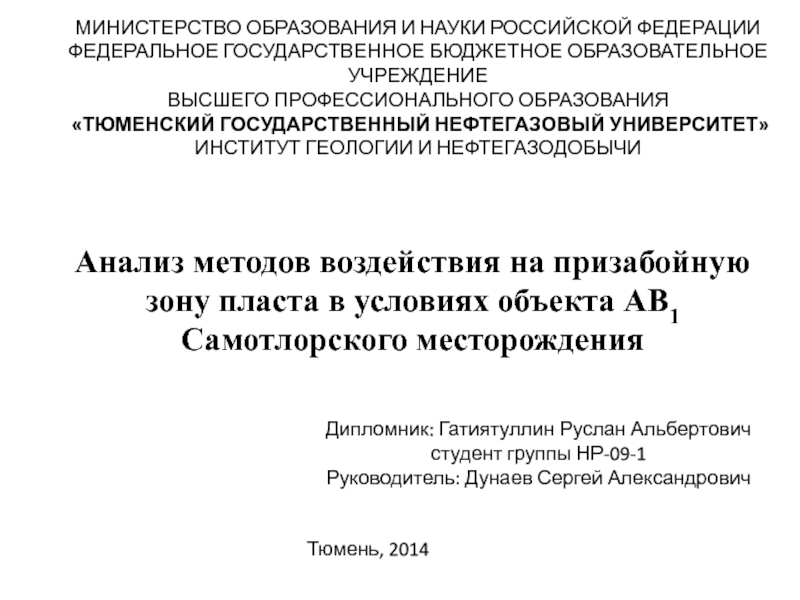 МИНИСТЕРСТВО ОБРАЗОВАНИЯ И НАУКИ РОССИЙСКОЙ ФЕДЕРАЦИИ
ФЕДЕРАЛЬНОЕ ГОСУДАРСТВЕННОЕ БЮДЖЕТНОЕ ОБРАЗОВАТЕЛЬНОЕ УЧРЕЖДЕНИЕ
ВЫСШЕГО ПРОФЕССИОНАЛЬНОГО ОБРАЗОВАНИЯ
«ТЮМЕНСКИЙ ГОСУДАРСТВЕННЫЙ НЕФТЕГАЗОВЫЙ УНИВЕРСИТЕТ»
ИНСТИТУТ ГЕОЛОГИИ И НЕФТЕГАЗОДОБЫЧИ

Анализ методов воздействия на призабойную зону пласта в условиях объекта $АВ_1$ Самотлорского месторождения

Дипломник: Гатиятуллин Руслан Альбертович
студент группы НР-09-1
Руководитель: Дунаев Сергей Александрович

Тюмень, 2014